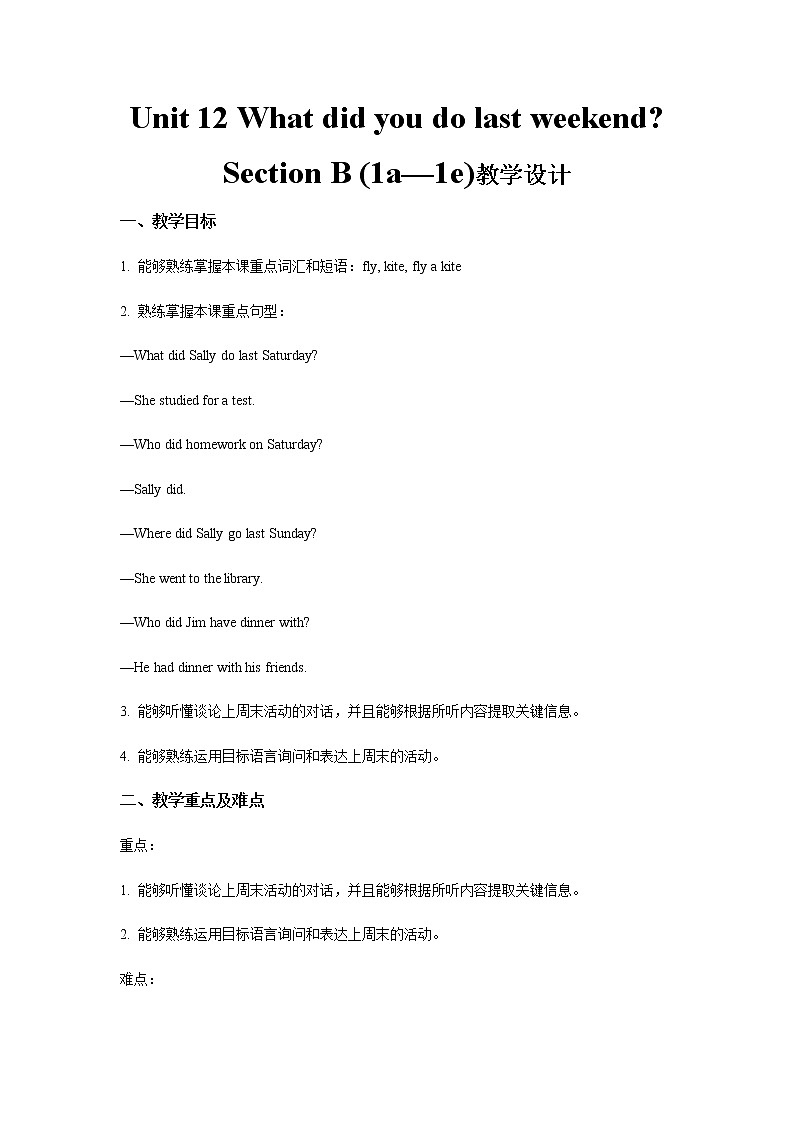 Unit 12 What did you do last weekend?

Section B (1a—1e)教学设计

一、教学目标

1. 能够熟练掌握本课重点词汇和短语：fly, kite, fly a kite

2. 熟练掌握本课重点句型：

—What did Sally do last Saturday?

—She studied for a test.

—Who did homework on Saturday?

—Sally did.

—Where did Sally go last Sunday?

—She went to the library.

—Who did Jim have dinner with?

—He had dinner with his friends.

3. 能够听懂谈论上周末活动的对话，并且能够根据所听内容提取关键信息。

4. 能够熟练运用目标语言询问和表达上周末的活动。

二、教学重点及难点

重点：

1. 能够听懂谈论上周末活动的对话，并且能够根据所听内容提取关键信息。

2. 能够熟练运用目标语言询问和表达上周末的活动。

难点：